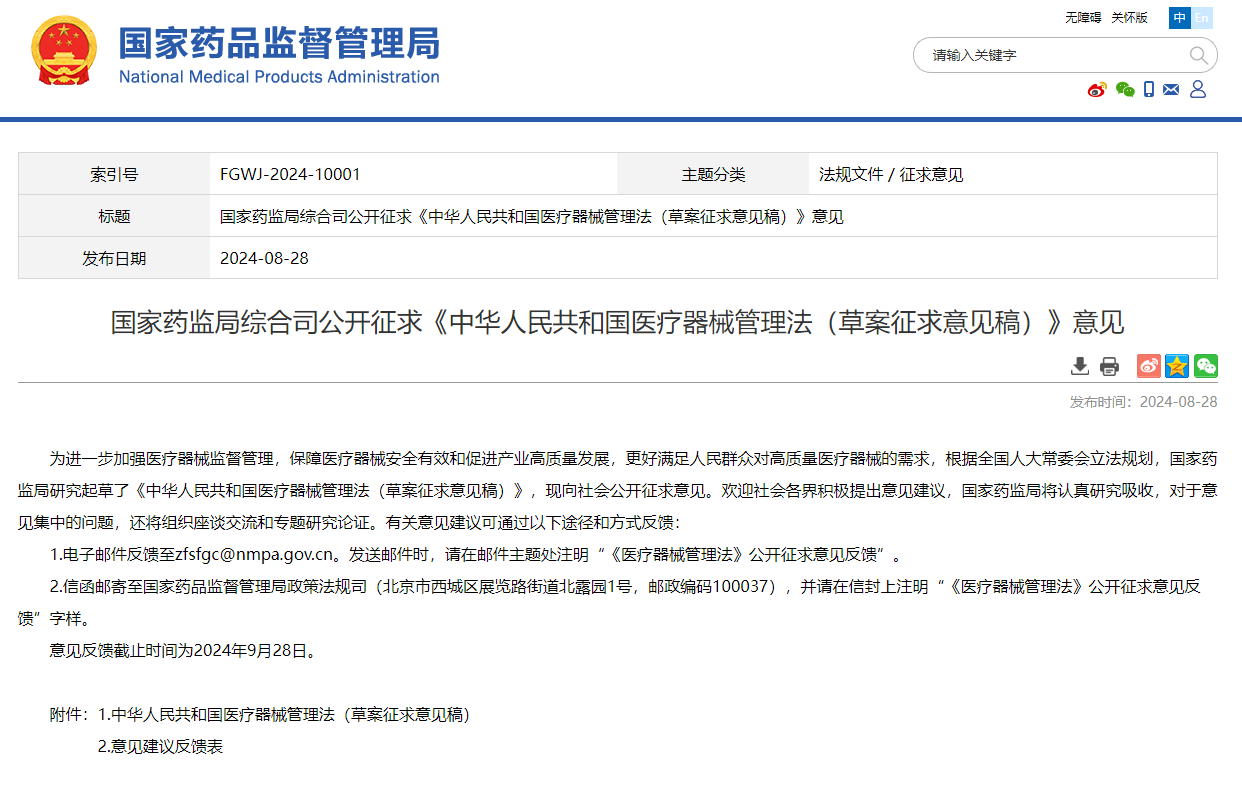 国家药品监督管理局
National Medical Products Administration

无障碍 关怀版 中 En

请输入关键字

| 索引号 | FGWJ-2024-10001 | 主题分类 | 法规文件 / 征求意见 |
|---|---|---|---|
| 标题 | 国家药监局综合司公开征求《中华人民共和国医疗器械管理法（草案征求意见稿）》意见 | | |
| 发布日期 | 2024-08-28 | | |

国家药监局综合司公开征求《中华人民共和国医疗器械管理法（草案征求意见稿）》意见

发布时间：2024-08-28

为进一步加强医疗器械监督管理，保障医疗器械安全有效和促进产业高质量发展，更好满足人民群众对高质量医疗器械的需求，根据全国人大常委会立法规划，国家药监局研究起草了《中华人民共和国医疗器械管理法（草案征求意见稿）》，现向社会公开征求意见。欢迎社会各界积极提出意见建议，国家药监局将认真研究吸收，对于意见集中的问题，还将组织座谈交流和专题研究论证。有关意见建议可通过以下途径和方式反馈：

1.电子邮件反馈至zfsfgc@nmpa.gov.cn。发送邮件时，请在邮件主题处注明“《医疗器械管理法》公开征求意见反馈”。

2.信函邮寄至国家药品监督管理局政策法规司（北京市西城区展览路街道北露园1号，邮政编码100037），并请在信封上注明“《医疗器械管理法》公开征求意见反馈”字样。

意见反馈截止时间为2024年9月28日。

附件：1.中华人民共和国医疗器械管理法（草案征求意见稿）

2.意见建议反馈表